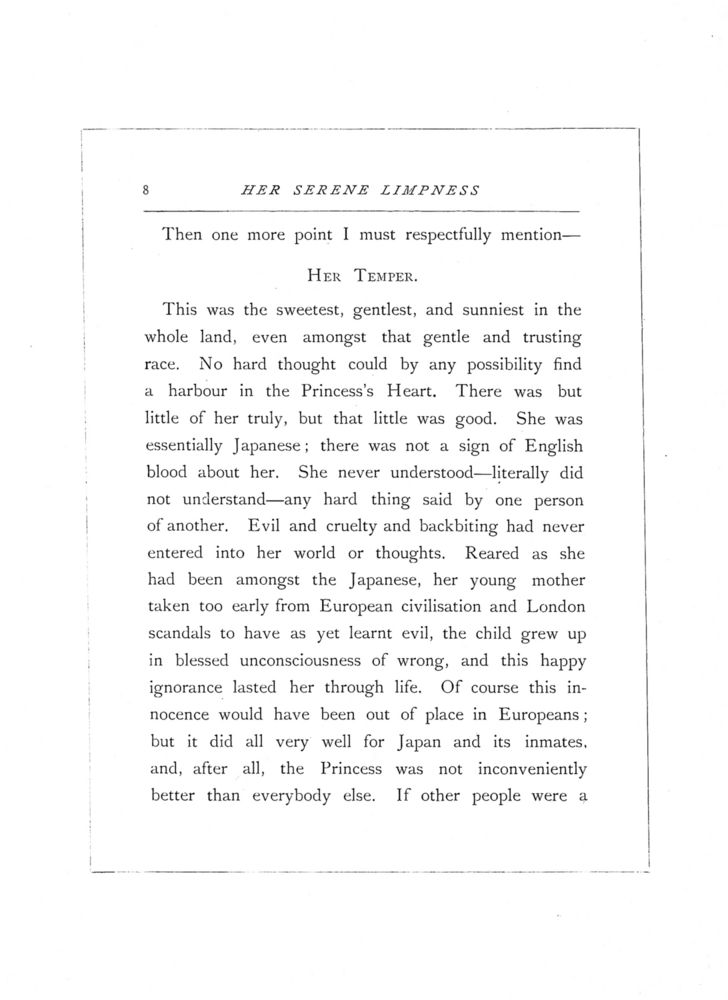 8 HER SERENE LIMPNESS

Then one more point I must respectfully mention—

HER TEMPER.

This was the sweetest, gentlest, and sunniest in the whole land, even amongst that gentle and trusting race. No hard thought could by any possibility find a harbour in the Princess's Heart. There was but little of her truly, but that little was good. She was essentially Japanese; there was not a sign of English blood about her. She never understood—literally did not understand—any hard thing said by one person of another. Evil and cruelty and backbiting had never entered into her world or thoughts. Reared as she had been amongst the Japanese, her young mother taken too early from European civilisation and London scandals to have as yet learnt evil, the child grew up in blessed unconsciousness of wrong, and this happy ignorance lasted her through life. Of course this innocence would have been out of place in Europeans; but it did all very well for Japan and its inmates, and, after all, the Princess was not inconveniently better than everybody else. If other people were a